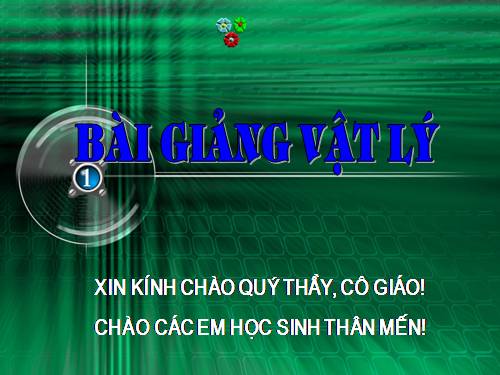 BÀI GIẢNG VẬT LÝ

1

XIN KÍNH CHÀO QUÝ THẦY, CÔ GIÁO!

CHÀO CÁC EM HỌC SINH THÂN MẾN!